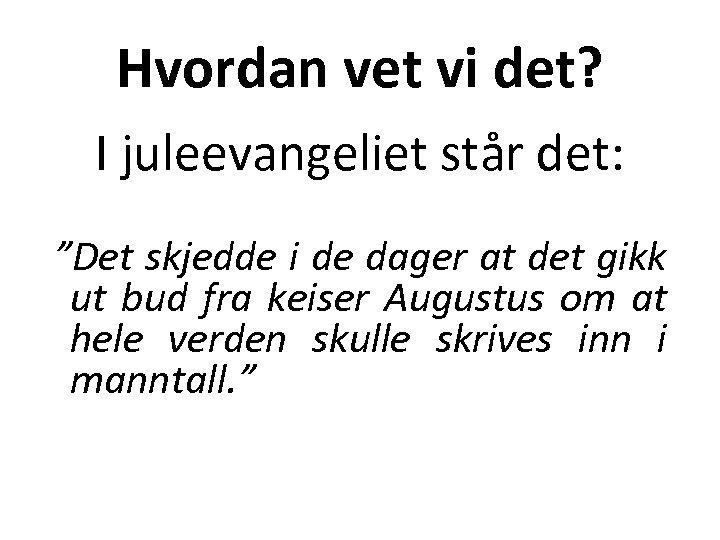 Hvordan vet vi det?

I juleevangeliet står det:

"Det skjedde i de dager at det gikk ut bud fra keiser Augustus om at hele verden skulle skrives inn i manntall."